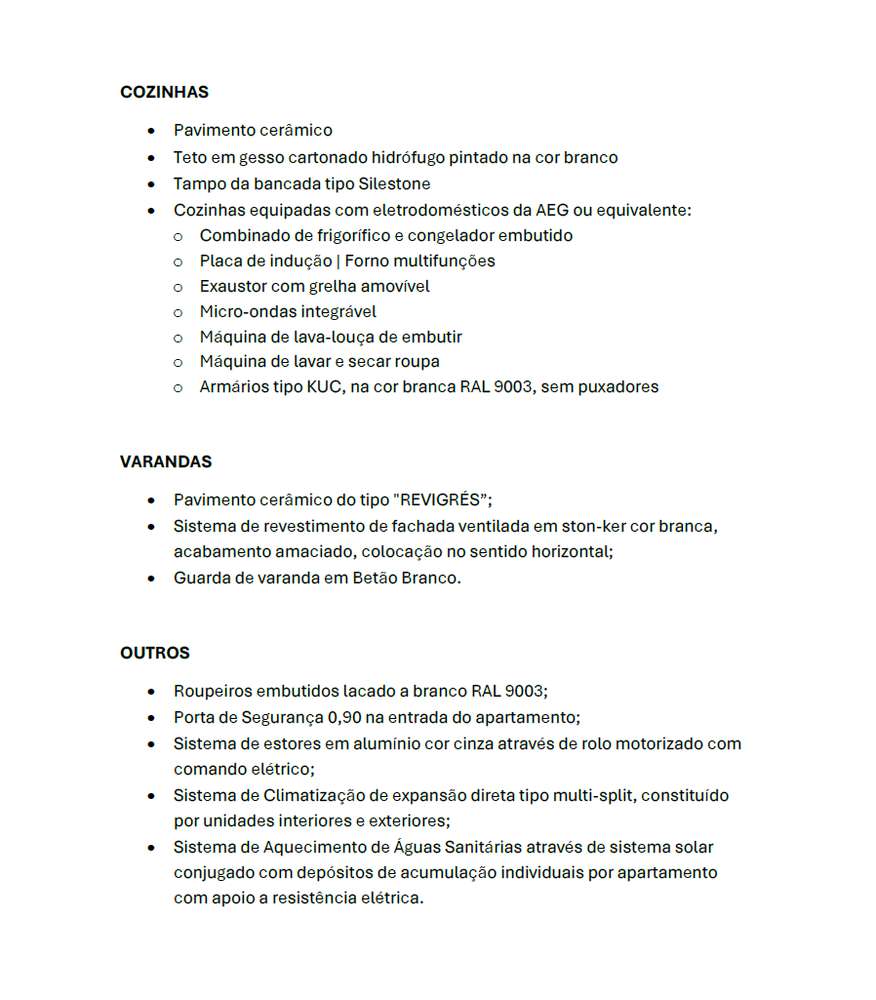 COZINHAS

- Pavimento cerâmico
- Teto em gesso cartonado hidrófugo pintado na cor branco
- Tampo da bancada tipo Silestone
- Cozinhas equipadas com eletrodomésticos da AEG ou equivalente:
  - Combinado de frigorífico e congelador embutido
  - Placa de indução | Forno multifunções
  - Exaustor com grelha amovível
  - Micro-ondas integrável
  - Máquina de lava-louça de embutir
  - Máquina de lavar e secar roupa
  - Armários tipo KUC, na cor branca RAL 9003, sem puxadores

VARANDAS

- Pavimento cerâmico do tipo "REVIGRÉS";
- Sistema de revestimento de fachada ventilada em ston-ker cor branca, acabamento amaciado, colocação no sentido horizontal;
- Guarda de varanda em Betão Branco.

OUTROS

- Roupeiros embutidos lacado a branco RAL 9003;
- Porta de Segurança 0,90 na entrada do apartamento;
- Sistema de estores em alumínio cor cinza através de rolo motorizado com comando elétrico;
- Sistema de Climatização de expansão direta tipo multi-split, constituído por unidades interiores e exteriores;
- Sistema de Aquecimento de Águas Sanitárias através de sistema solar conjugado com depósitos de acumulação individuais por apartamento com apoio a resistência elétrica.